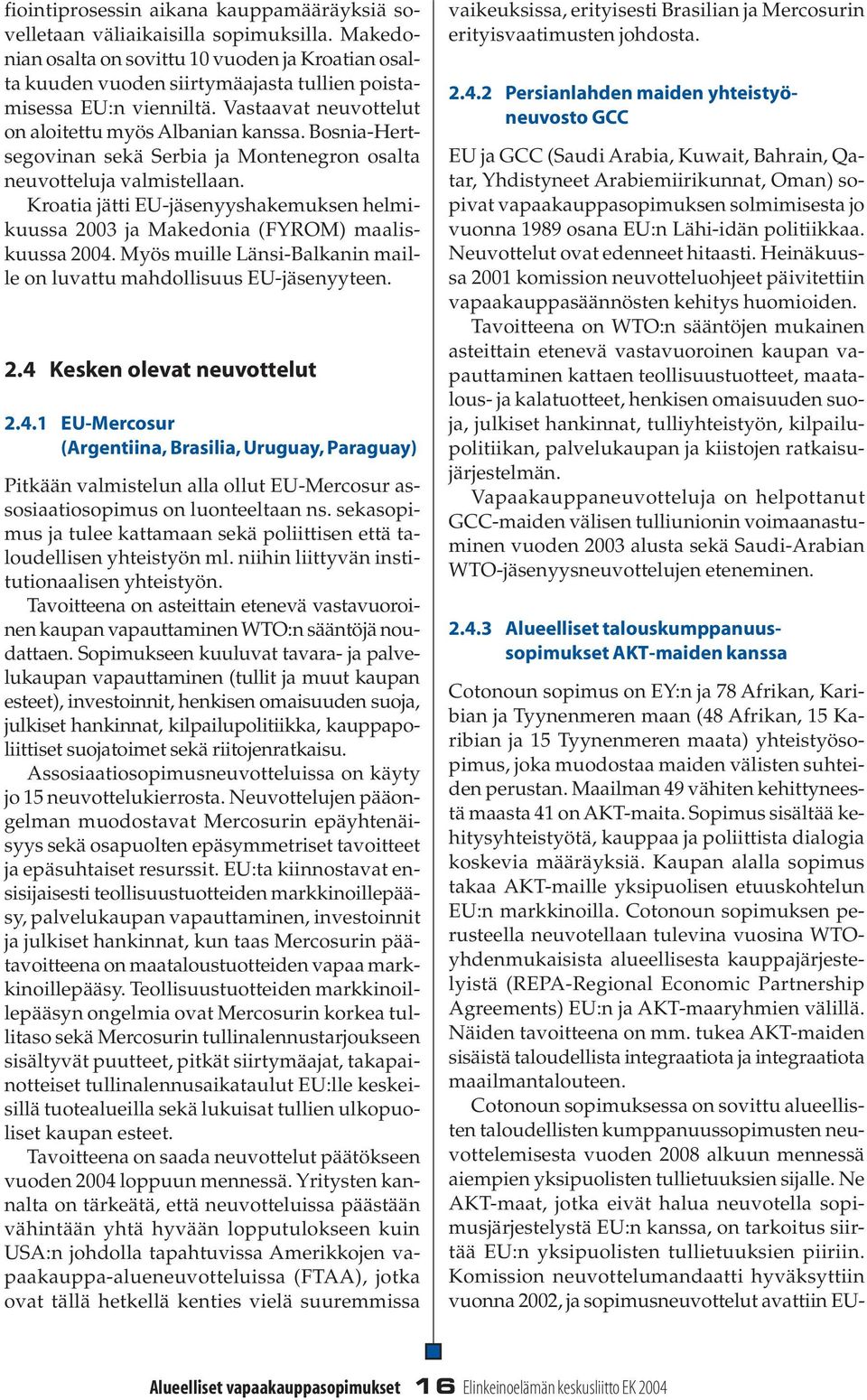 fiointiprosessin aikana kauppamääräyksiä sovelletaan väliaikaisilla sopimuksilla. Makedonian osalta on sovittu 10 vuoden ja Kroatian osalta kuuden vuoden siirtymäajasta tullien poistamisessa EU:n vienniltä. Vastaavat neuvottelut on aloitettu myös Albanian kanssa. Bosnia-Hertsegovinan sekä Serbia ja Montenegron osalta neuvotteluja valmistellaan.

Kroatia jätti EU-jäsenyyshakemuksen helmikuussa 2003 ja Makedonia (FYROM) maaliskuussa 2004. Myös muille Länsi-Balkanin maille on luvattu mahdollisuus EU-jäsenyyteen.

2.4 Kesken olevat neuvottelut

2.4.1 EU-Mercosur (Argentiina, Brasilia, Uruguay, Paraguay)

Pitkään valmistelun alla ollut EU-Mercosur assosiaatiosopimus on luonteeltaan ns. sekasopimus ja tulee kattamaan sekä poliittisen että taloudellisen yhteistyön ml. niihin liittyvän institutionaalisen yhteistyön.

Tavoitteena on asteittain etenevä vastavuoroinen kaupan vapauttaminen WTO:n sääntöjä noudattaen. Sopimukseen kuuluvat tavara- ja palvelukaupan vapauttaminen (tullit ja muut kaupan esteet), investoinnit, henkisen omaisuuden suoja, julkiset hankinnat, kilpailupolitiikka, kauppapoliittiset suojatoimet sekä riitojenratkaisu.

Assosiaatiosopimusneuvotteluissa on käyty jo 15 neuvottelukierrosta. Neuvottelujen pääongelman muodostavat Mercosurin epäyhtenäisyys sekä osapuolten epäsymmetriset tavoitteet ja epäsuhtaiset resurssit. EU:ta kiinnostavat ensisijaisesti teollisuustuotteiden markkinoillepääsy, palvelukaupan vapauttaminen, investoinnit ja julkiset hankinnat, kun taas Mercosurin päätavoitteena on maataloustuotteiden vapaa markkinoillepääsy. Teollisuustuotteiden markkinoillepääsyn ongelmia ovat Mercosurin korkea tullitaso sekä Mercosurin tullinalennustarjoukseen sisältyvät puutteet, pitkät siirtymäajat, takapainotteiset tullinalennusaikataulut EU:lle keskeisillä tuotealueilla sekä lukuisat tullien ulkopuoliset kaupan esteet.

Tavoitteena on saada neuvottelut päätökseen vuoden 2004 loppuun mennessä. Yritysten kannalta on tärkeätä, että neuvotteluissa päästään vähintään yhtä hyvään lopputulokseen kuin USA:n johdolla tapahtuvissa Amerikkojen vapaakauppa-alueneuvotteluissa (FTAA), jotka ovat tällä hetkellä kenties vielä suuremmissa vaikeuksissa, erityisesti Brasilian ja Mercosurin erityisvaatimusten johdosta.

2.4.2 Persianlahden maiden yhteistyöneuvosto GCC

EU ja GCC (Saudi Arabia, Kuwait, Bahrain, Qatar, Yhdistyneet Arabiemiirikunnat, Oman) sopivat vapaakauppasopimuksen solmimisesta jo vuonna 1989 osana EU:n Lähi-idän politiikkaa. Neuvottelut ovat edenneet hitaasti. Heinäkuussa 2001 komission neuvotteluohjeet päivitettiin vapaakauppasäännösten kehitys huomioiden.

Tavoitteena on WTO:n sääntöjen mukainen asteittain etenevä vastavuoroinen kaupan vapauttaminen kattaen teollisuustuotteet, maatalous- ja kalatuotteet, henkisen omaisuuden suoja, julkiset hankinnat, tulliyhteistyön, kilpailupolitiikan, palvelukaupan ja kiistojen ratkaisujärjestelmän.

Vapaakauppaneuvotteluja on helpottanut GCC-maiden välisen tulliunionin voimaanastuminen vuoden 2003 alusta sekä Saudi-Arabian WTO-jäsenyysneuvottelujen eteneminen.

2.4.3 Alueelliset talouskumppanuussopimukset AKT-maiden kanssa

Cotonoun sopimus on EY:n ja 78 Afrikan, Karibian ja Tyynenmeren maan (48 Afrikan, 15 Karibian ja 15 Tyynenmeren maata) yhteistyösopimus, joka muodostaa maiden välisten suhteiden perustan. Maailman 49 vähiten kehittyneestä maasta 41 on AKT-maita. Sopimus sisältää kehitysyhteistyötä, kauppaa ja poliittista dialogia koskevia määräyksiä. Kaupan alalla sopimus takaa AKT-maille yksipuolisen etuuskohtelun EU:n markkinoilla. Cotonoun sopimuksen perusteella neuvotellaan tulevina vuosina WTO-yhdenmukaisista alueellisesta kauppajärjestelyistä (REPA-Regional Economic Partnership Agreements) EU:n ja AKT-maaryhmien välillä. Näiden tavoitteena on mm. tukea AKT-maiden sisäistä taloudellista integraatiota ja integraatiota maailmantalouteen.

Cotonoun sopimuksessa on sovittu alueellisten taloudellisten kumppanuussopimusten neuvottelemisesta vuoden 2008 alkuun mennessä aiempien yksipuolisten tullietuuksien sijalle. Ne AKT-maat, jotka eivät halua neuvotella sopimusjärjestelystä EU:n kanssa, on tarkoitus siirtää EU:n yksipuolisten tullietuuksien piiriin. Komission neuvottelumandaatti hyväksyttiin vuonna 2002, ja sopimusneuvottelut avattiin EU-

Alueelliset vapaakauppasopimukset 16 Elinkeinoelämän keskusliitto EK 2004